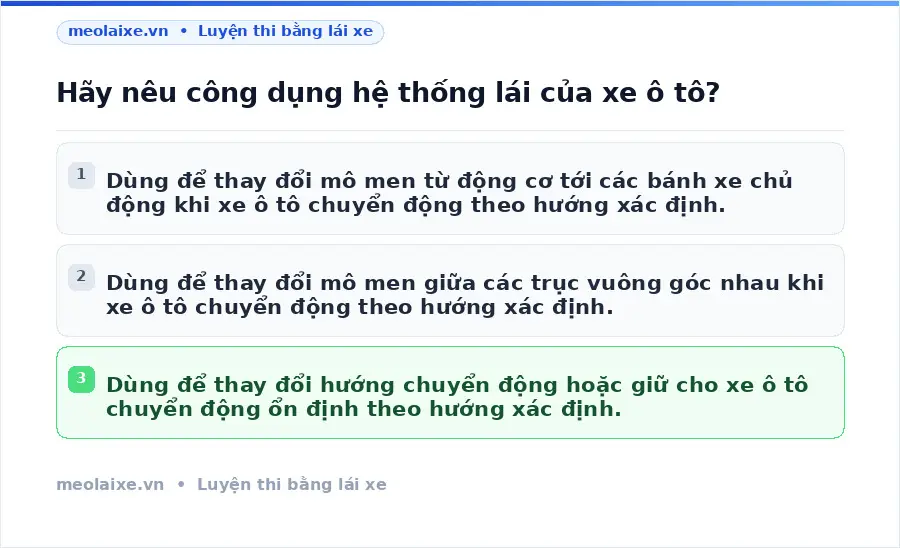 meolaixe.vn • Luyện thi bằng lái xe

Hãy nêu công dụng hệ thống lái của xe ô tô?

1 Dùng để thay đổi mô men từ động cơ tới các bánh xe chủ động khi xe ô tô chuyển động theo hướng xác định.

2 Dùng để thay đổi mô men giữa các trục vuông góc nhau khi xe ô tô chuyển động theo hướng xác định.

3 Dùng để thay đổi hướng chuyển động hoặc giữ cho xe ô tô chuyển động ổn định theo hướng xác định.

meolaixe.vn • Luyện thi bằng lái xe